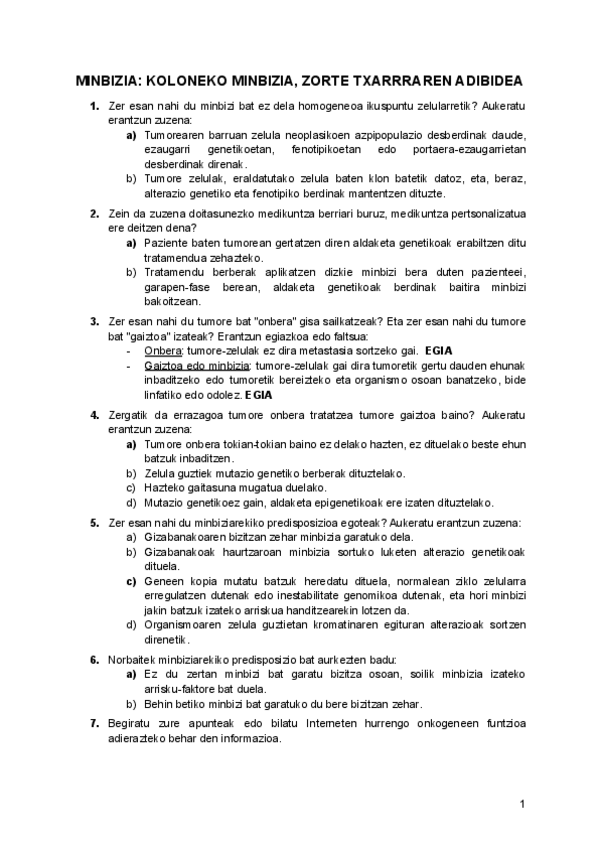 MINBIZIA: KOLONEKO MINBIZIA, ZORTE TXARRRAREN ADIBIDEA

1. Zer esan nahi du minbizi bat ez dela homogeneoa ikuspuntu zelularretik? Aukeratu erantzun zuzena:
a) Tumorearen barruan zelula neoplasikoen azpipopulazio desberdinak daude, ezaugarri genetikoetan, fenotipikoetan edo portaera-ezaugarrietan desberdinak direnak.
b) Tumore zelulak, eraldatutako zelula baten klon batetik datoz, eta, beraz, alterazio genetiko eta fenotipiko berdinak mantentzen dituzte.

2. Zein da zuzena doitasunezko medikuntza berriari buruz, medikuntza pertsonalizatua ere deitzen dena?
a) Paziente baten tumorean gertatzen diren aldaketa genetikoak erabiltzen ditu tratamendua zehazteko.
b) Tratamendu berberak aplikatzen dizkie minbizi bera duten pazienteei, garapen-fase berean, aldaketa genetikoak berdinak baitira minbizi bakoitzean.

3. Zer esan nahi du tumore bat "onbera" gisa sailkatzeak? Eta zer esan nahi du tumore bat "gaiztoa" izateak? Erantzun egiazkoa edo faltsua:
- Onbera: tumore-zelulak ez dira metastasia sortzeko gai. EGIA
- Gaiztoa edo minbizia: tumore-zelulak gai dira tumoretik gertu dauden ehunak inbaditzeko edo tumoretik bereizteko eta organismo osoan banatzeko, bide linfatiko edo odolez. EGIA

4. Zergatik da errazagoa tumore onbera tratatzea tumore gaiztoa baino? Aukeratu erantzun zuzena:
a) Tumore onbera tokian-tokian baino ez delako hazten, ez dituelako beste ehun batzuk inbaditzen.
b) Zelula guztiek mutazio genetiko berberak dituztelako.
c) Hazteko gaitasuna mugatua duelako.
d) Mutazio genetikoez gain, aldaketa epigenetikoak ere izaten dituztelako.

5. Zer esan nahi du minbiziarekiko predisposizioa egoteak? Aukeratu erantzun zuzena:
a) Gizabanakoaren bizitzan zehar minbizia garatuko dela.
b) Gizabanakoak haurtzaroan minbizia sortuko luketen alterazio genetikoak dituela.
c) Geneen kopia mutatu batzuk heredatu dituela, normalean ziklo zelularra erregulatzen dutenak edo inestabilitate genomikoa dutenak, eta hori minbizi jakin batzuk izateko arriskua handitzearekin lotzen da.
d) Organismoaren zelula guztietan kromatinaren egituran alterazioak sortzen direnetik.

6. Norbaitek minbiziarekiko predisposizio bat aurkezten badu:
a) Ez du zertan minbizi bat garatu bizitza osoan, soilik minbizia izateko arrisku-faktore bat duela.
b) Behin betiko minbizi bat garatuko du bere bizitzan zehar.

7. Begiratu zure apunteak edo bilatu Interneten hurrengo onkogeneen funtzioa adierazteko behar den informazioa.

1